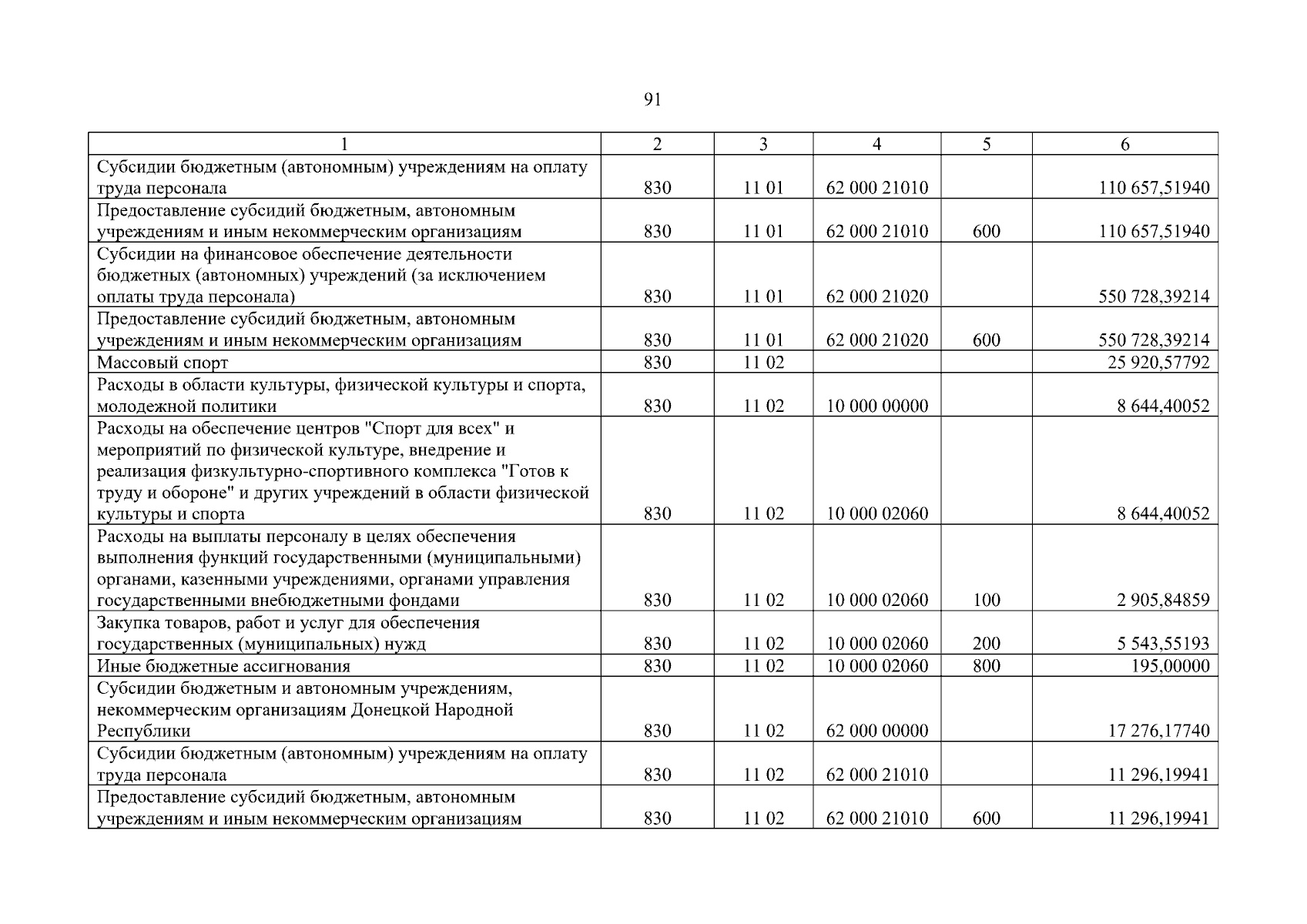 91

| 1 | 2 | 3 | 4 | 5 | 6 |
|---|---|---|---|---|---|
| Субсидии бюджетным (автономным) учреждениям на оплату труда персонала | 830 | 11 01 | 62 000 21010 | | 110 657,51940 |
| Предоставление субсидий бюджетным, автономным учреждениям и иным некоммерческим организациям | 830 | 11 01 | 62 000 21010 | 600 | 110 657,51940 |
| Субсидии на финансовое обеспечение деятельности бюджетных (автономных) учреждений (за исключением оплаты труда персонала) | 830 | 11 01 | 62 000 21020 | | 550 728,39214 |
| Предоставление субсидий бюджетным, автономным учреждениям и иным некоммерческим организациям | 830 | 11 01 | 62 000 21020 | 600 | 550 728,39214 |
| Массовый спорт | 830 | 11 02 | | | 25 920,57792 |
| Расходы в области культуры, физической культуры и спорта, молодежной политики | 830 | 11 02 | 10 000 00000 | | 8 644,40052 |
| Расходы на обеспечение центров "Спорт для всех" и мероприятий по физической культуре, внедрение и реализация физкультурно-спортивного комплекса "Готов к труду и обороне" и других учреждений в области физической культуры и спорта | 830 | 11 02 | 10 000 02060 | | 8 644,40052 |
| Расходы на выплаты персоналу в целях обеспечения выполнения функций государственными (муниципальными) органами, казенными учреждениями, органами управления государственными внебюджетными фондами | 830 | 11 02 | 10 000 02060 | 100 | 2 905,84859 |
| Закупка товаров, работ и услуг для обеспечения государственных (муниципальных) нужд | 830 | 11 02 | 10 000 02060 | 200 | 5 543,55193 |
| Иные бюджетные ассигнования | 830 | 11 02 | 10 000 02060 | 800 | 195,00000 |
| Субсидии бюджетным и автономным учреждениям, некоммерческим организациям Донецкой Народной Республики | 830 | 11 02 | 62 000 00000 | | 17 276,17740 |
| Субсидии бюджетным (автономным) учреждениям на оплату труда персонала | 830 | 11 02 | 62 000 21010 | | 11 296,19941 |
| Предоставление субсидий бюджетным, автономным учреждениям и иным некоммерческим организациям | 830 | 11 02 | 62 000 21010 | 600 | 11 296,19941 |